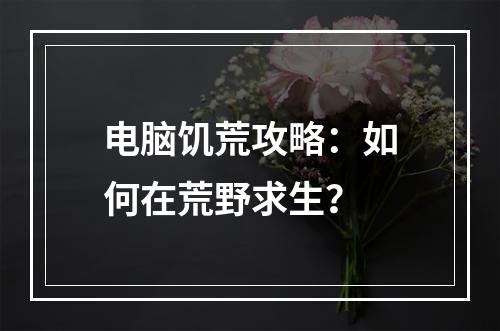 电脑饥荒攻略：如何在荒野求生？